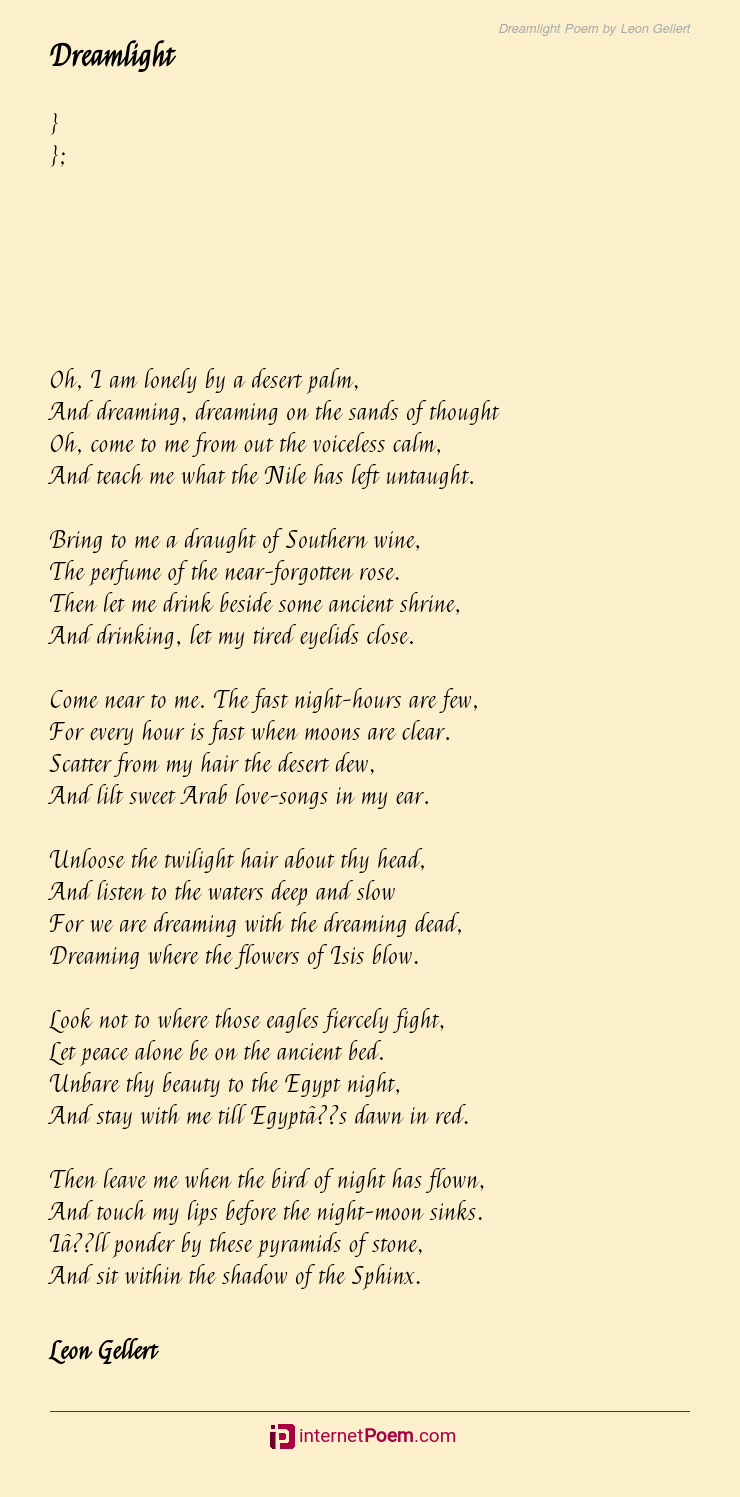 Dreamlight Poem by Leon Gellert

Dreamlight

}
};

Oh, I am lonely by a desert palm,
And dreaming, dreaming on the sands of thought
Oh, come to me from out the voiceless calm,
And teach me what the Nile has left untaught.

Bring to me a draught of Southern wine,
The perfume of the near-forgotten rose.
Then let me drink beside some ancient shrine,
And drinking, let my tired eyelids close.

Come near to me. The fast night-hours are few,
For every hour is fast when moons are clear.
Scatter from my hair the desert dew,
And lilt sweet Arab love-songs in my ear.

Unloose the twilight hair about thy head,
And listen to the waters deep and slow
For we are dreaming with the dreaming dead,
Dreaming where the flowers of Isis blow.

Look not to where those eagles fiercely fight,
Let peace alone be on the ancient bed.
Unbare thy beauty to the Egypt night,
And stay with me till Egyptâ??s dawn in red.

Then leave me when the bird of night has flown,
And touch my lips before the night-moon sinks.
Iâ??ll ponder by these pyramids of stone,
And sit within the shadow of the Sphinx.

Leon Gellert

internetPoem.com